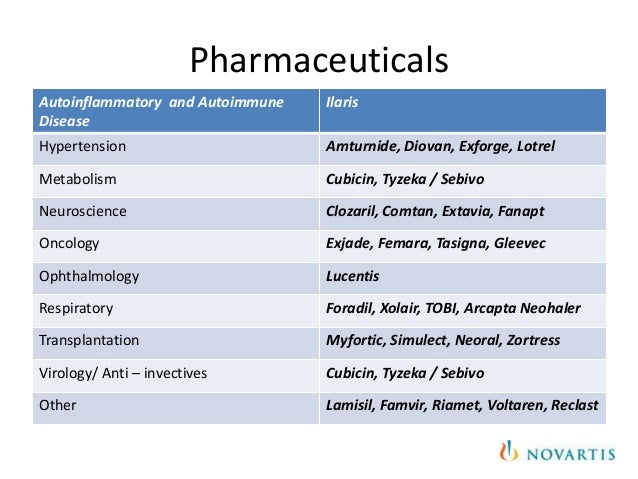 Pharmaceuticals

| Autoinflammatory and Autoimmune Disease | Ilaris |
|---|---|
| Hypertension | Amturnide, Diovan, Exforge, Lotrel |
| Metabolism | Cubicin, Tyzeka / Sebivo |
| Neuroscience | Clozaril, Comtan, Extavia, Fanapt |
| Oncology | Exjade, Femara, Tasigna, Gleevec |
| Ophthalmology | Lucentis |
| Respiratory | Foradil, Xolair, TOBI, Arcapta Neohaler |
| Transplantation | Myfortic, Simulect, Neoral, Zortress |
| Virology/ Anti – invectives | Cubicin, Tyzeka / Sebivo |
| Other | Lamisil, Famvir, Riamet, Voltaren, Reclast |

NOVARTIS